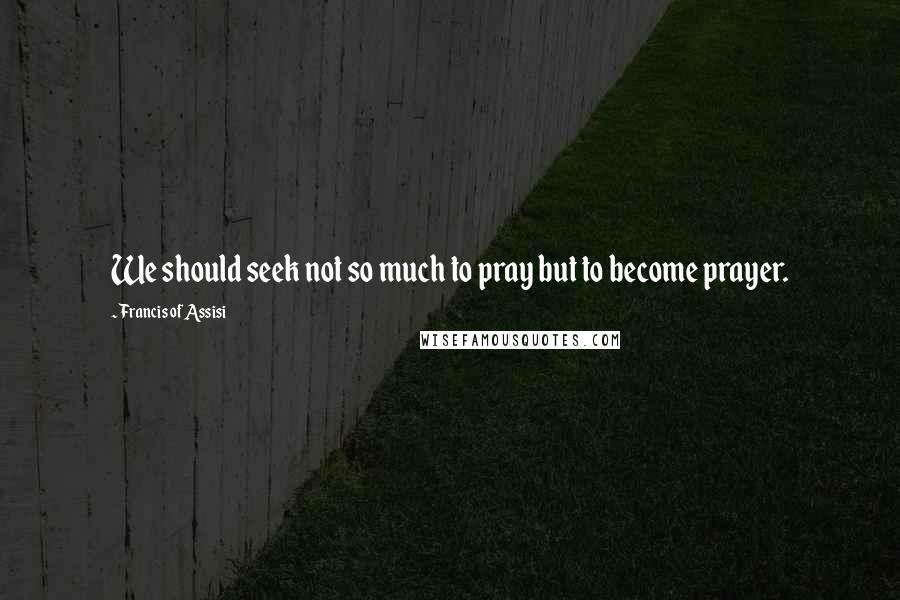 We should seek not so much to pray but to become prayer.

- Francis of Assisi

WISEFAMOUSQUOTES.COM